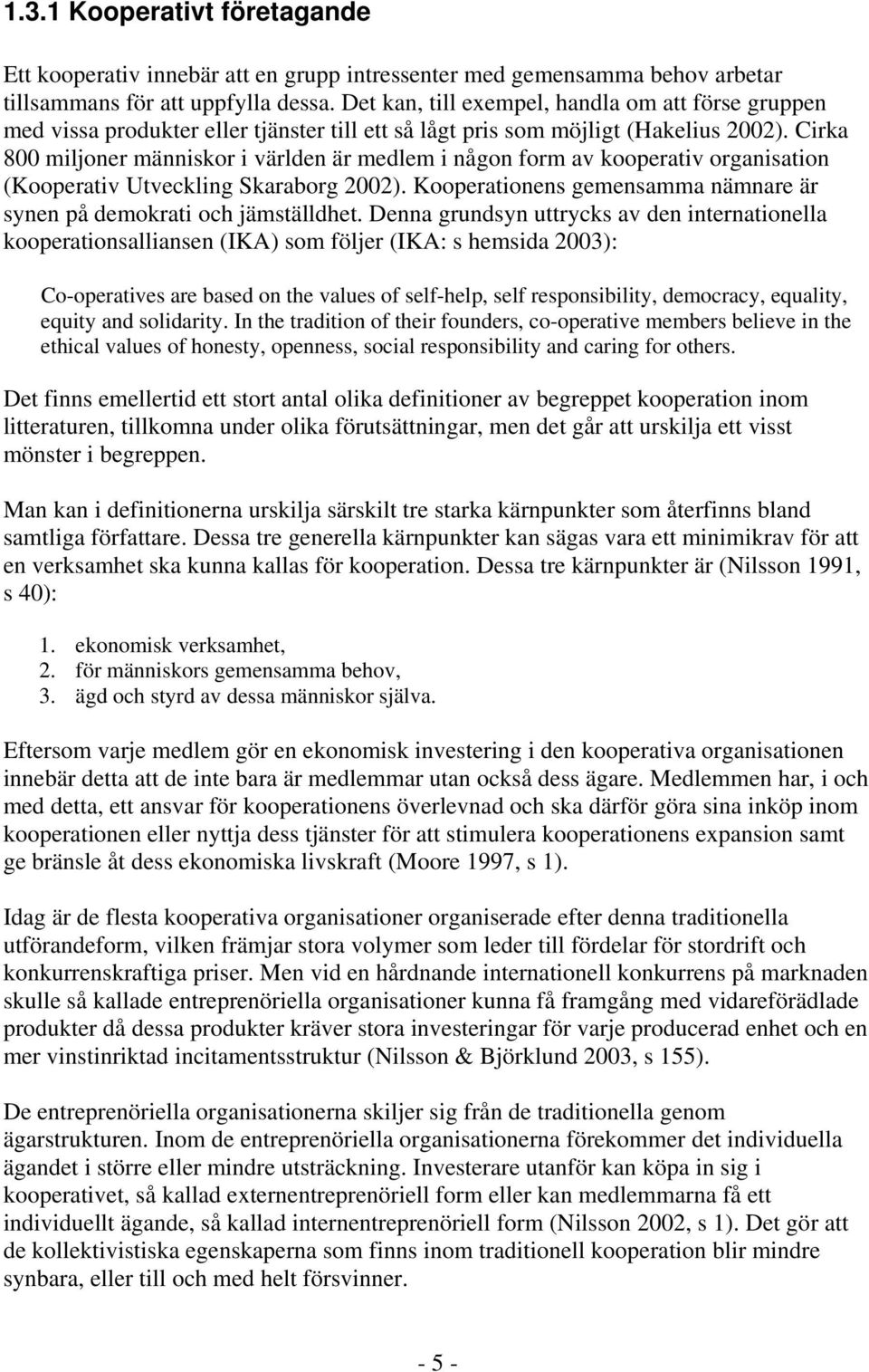 1.3.1 Kooperativt företagande

Ett kooperativ innebär att en grupp intressenter med gemensamma behov arbetar tillsammans för att uppfylla dessa. Det kan, till exempel, handla om att förse gruppen med vissa produkter eller tjänster till ett så lågt pris som möjligt (Hakelius 2002). Cirka 800 miljoner människor i världen är medlem i någon form av kooperativ organisation (Kooperativ Utveckling Skaraborg 2002). Kooperationens gemensamma nämnare är synen på demokrati och jämställdhet. Denna grundsyn uttrycks av den internationella kooperationsalliansen (IKA) som följer (IKA: s hemsida 2003):

Co-operatives are based on the values of self-help, self responsibility, democracy, equality, equity and solidarity. In the tradition of their founders, co-operative members believe in the ethical values of honesty, openness, social responsibility and caring for others.

Det finns emellertid ett stort antal olika definitioner av begreppet kooperation inom litteraturen, tillkomna under olika förutsättningar, men det går att urskilja ett visst mönster i begreppen.

Man kan i definitionerna urskilja särskilt tre starka kärnpunkter som återfinns bland samtliga författare. Dessa tre generella kärnpunkter kan sägas vara ett minimikrav för att en verksamhet ska kunna kallas för kooperation. Dessa tre kärnpunkter är (Nilsson 1991, s 40):

1. ekonomisk verksamhet,
2. för människors gemensamma behov,
3. ägd och styrd av dessa människor själva.

Eftersom varje medlem gör en ekonomisk investering i den kooperativa organisationen innebär detta att de inte bara är medlemmar utan också dess ägare. Medlemmen har, i och med detta, ett ansvar för kooperationens överlevnad och ska därför göra sina inköp inom kooperationen eller nyttja dess tjänster för att stimulera kooperationens expansion samt ge bränsle åt dess ekonomiska livskraft (Moore 1997, s 1).

Idag är de flesta kooperativa organisationer organiserade efter denna traditionella utförandeform, vilken främjar stora volymer som leder till fördelar för stordrift och konkurrenskraftiga priser. Men vid en hårdnande internationell konkurrens på marknaden skulle så kallade entreprenöriella organisationer kunna få framgång med vidareförädlade produkter då dessa produkter kräver stora investeringar för varje producerad enhet och en mer vinstinriktad incitamentsstruktur (Nilsson & Björklund 2003, s 155).

De entreprenöriella organisationerna skiljer sig från de traditionella genom ägarstrukturen. Inom de entreprenöriella organisationerna förekommer det individuella ägandet i större eller mindre utsträckning. Investerare utanför kan köpa in sig i kooperativet, så kallad externentreprenöriell form eller kan medlemmarna få ett individuellt ägande, så kallad internentreprenöriell form (Nilsson 2002, s 1). Det gör att de kollektivistiska egenskaperna som finns inom traditionell kooperation blir mindre synbara, eller till och med helt försvinner.

- 5 -